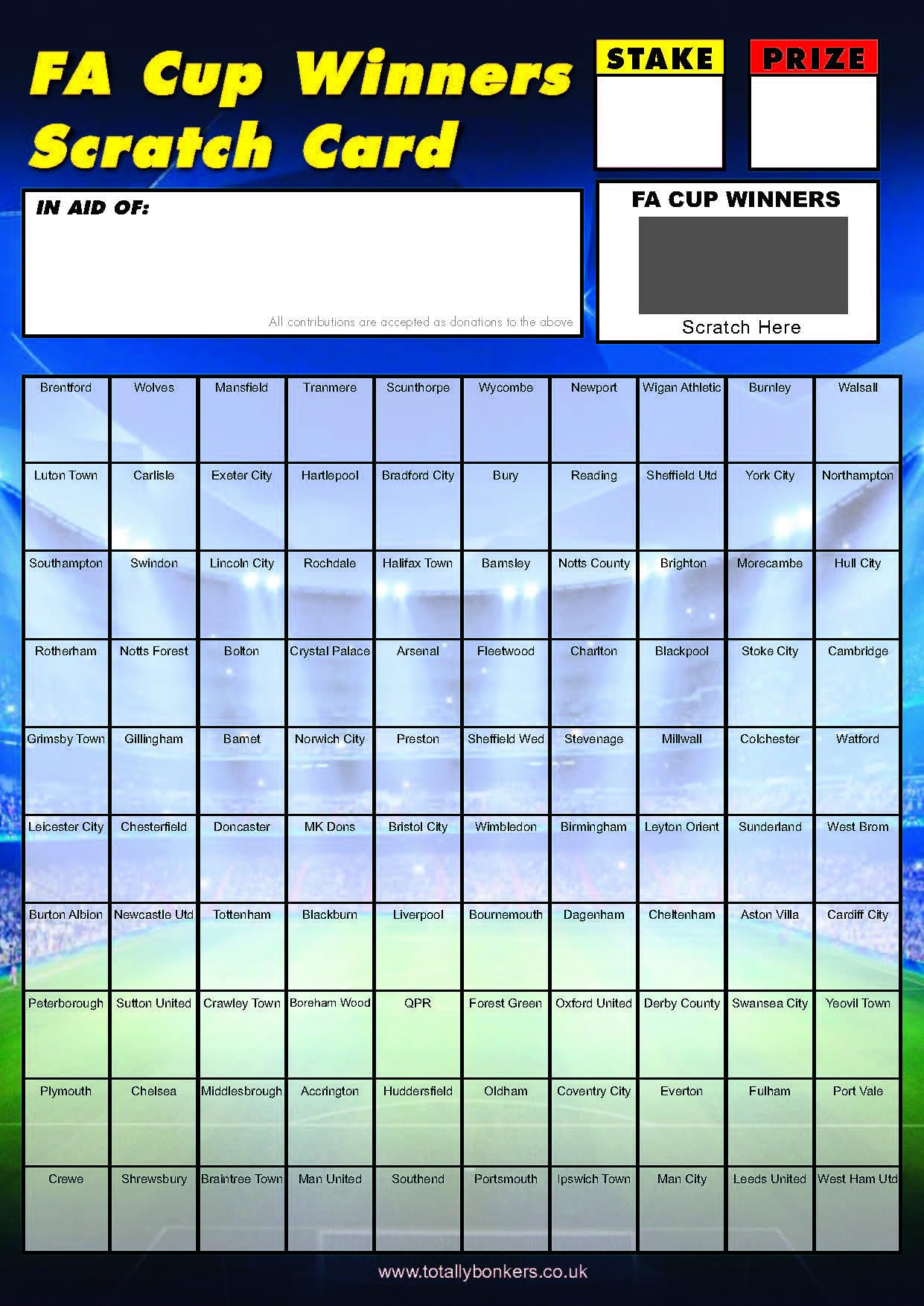 FA Cup Winners Scratch Card

STAKE

PRIZE

IN AID OF:

All contributions are accepted as donations to the above

FA CUP WINNERS

Scratch Here

| Brentford | Wolves | Mansfield | Tranmere | Scunthorpe | Wycombe | Newport | Wigan Athletic | Burnley | Walsall |
|---|---|---|---|---|---|---|---|---|---|
| Luton Town | Carlisle | Exeter City | Hartlepool | Bradford City | Bury | Reading | Sheffield Utd | York City | Northampton |
| Southampton | Swindon | Lincoln City | Rochdale | Halifax Town | Barnsley | Notts County | Brighton | Morecambe | Hull City |
| Rotherham | Notts Forest | Bolton | Crystal Palace | Arsenal | Fleetwood | Charlton | Blackpool | Stoke City | Cambridge |
| Grimsby Town | Gillingham | Barnet | Norwich City | Preston | Sheffield Wed | Stevenage | Millwall | Colchester | Watford |
| Leicester City | Chesterfield | Doncaster | MK Dons | Bristol City | Wimbledon | Birmingham | Leyton Orient | Sunderland | West Brom |
| Burton Albion | Newcastle Utd | Tottenham | Blackburn | Liverpool | Bournemouth | Dagenham | Cheltenham | Aston Villa | Cardiff City |
| Peterborough | Sutton United | Crawley Town | Boreham Wood | QPR | Forest Green | Oxford United | Derby County | Swansea City | Yeovil Town |
| Plymouth | Chelsea | Middlesbrough | Accrington | Huddersfield | Oldham | Coventry City | Everton | Fulham | Port Vale |
| Crewe | Shrewsbury | Braintree Town | Man United | Southend | Portsmouth | Ipswich Town | Man City | Leeds United | West Ham Utd |

www.totallybonkers.co.uk